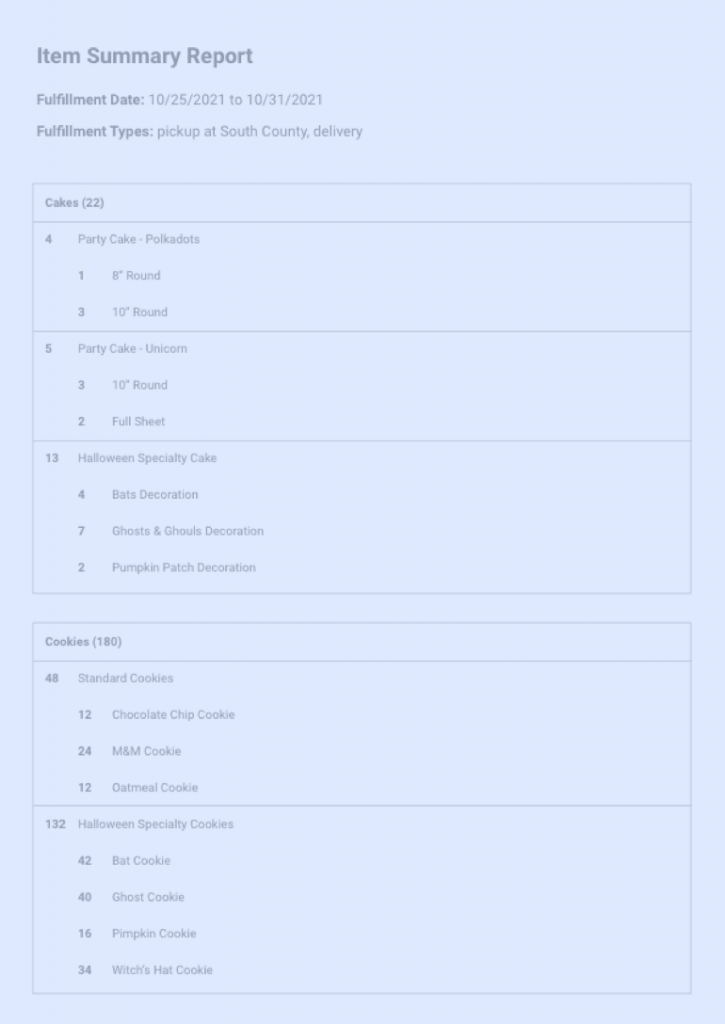 Item Summary Report

Fulfillment Date: 10/25/2021 to 10/31/2021

Fulfillment Types: pickup at South County, delivery

Cakes (22)

4 Party Cake - Polkadots

1 8" Round

3 10" Round

5 Party Cake - Unicorn

3 10" Round

2 Full Sheet

13 Halloween Specialty Cake

4 Bats Decoration

7 Ghosts & Ghouls Decoration

2 Pumpkin Patch Decoration

Cookies (180)

48 Standard Cookies

12 Chocolate Chip Cookie

24 M&M Cookie

12 Oatmeal Cookie

132 Halloween Specialty Cookies

42 Bat Cookie

40 Ghost Cookie

16 Pimpkin Cookie

34 Witch's Hat Cookie